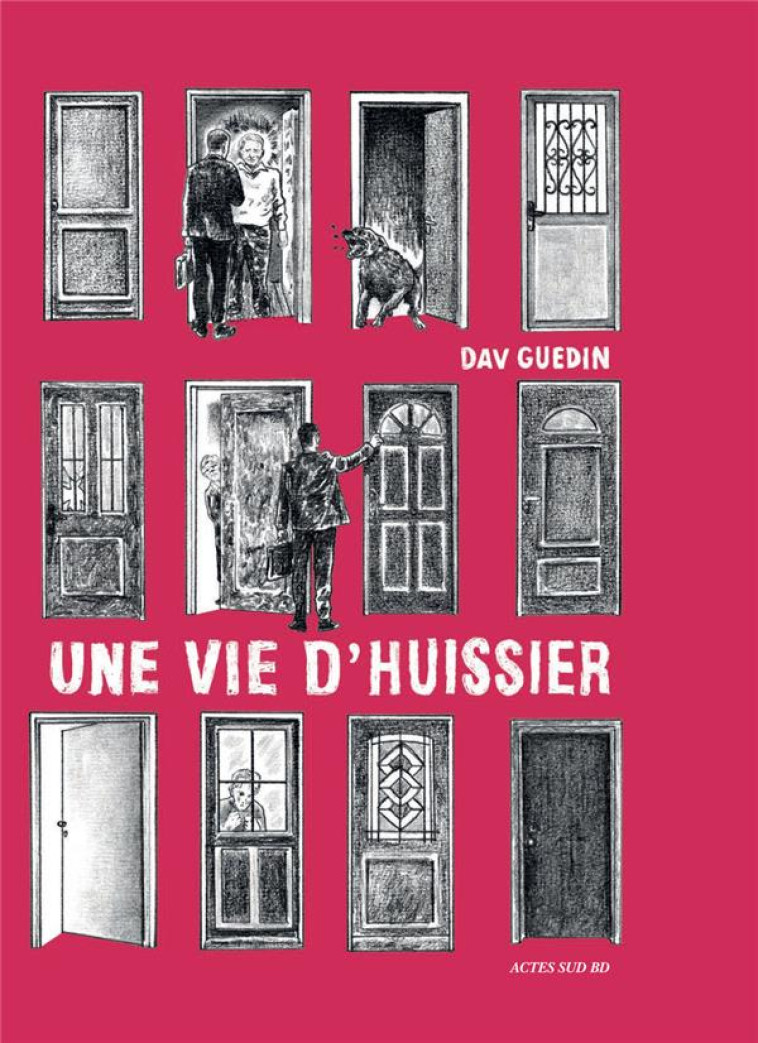 DAV GUEDIN

UNE VIE D'HUISSIER

ACTES SUD BD